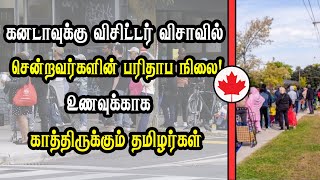 கனடாவுக்கு விசிட்டர் விசாவில்
சென்றவர்களின் பரிதாப நிலை!
உணவுக்காக
காத்திருக்கும் தமிழர்கள்